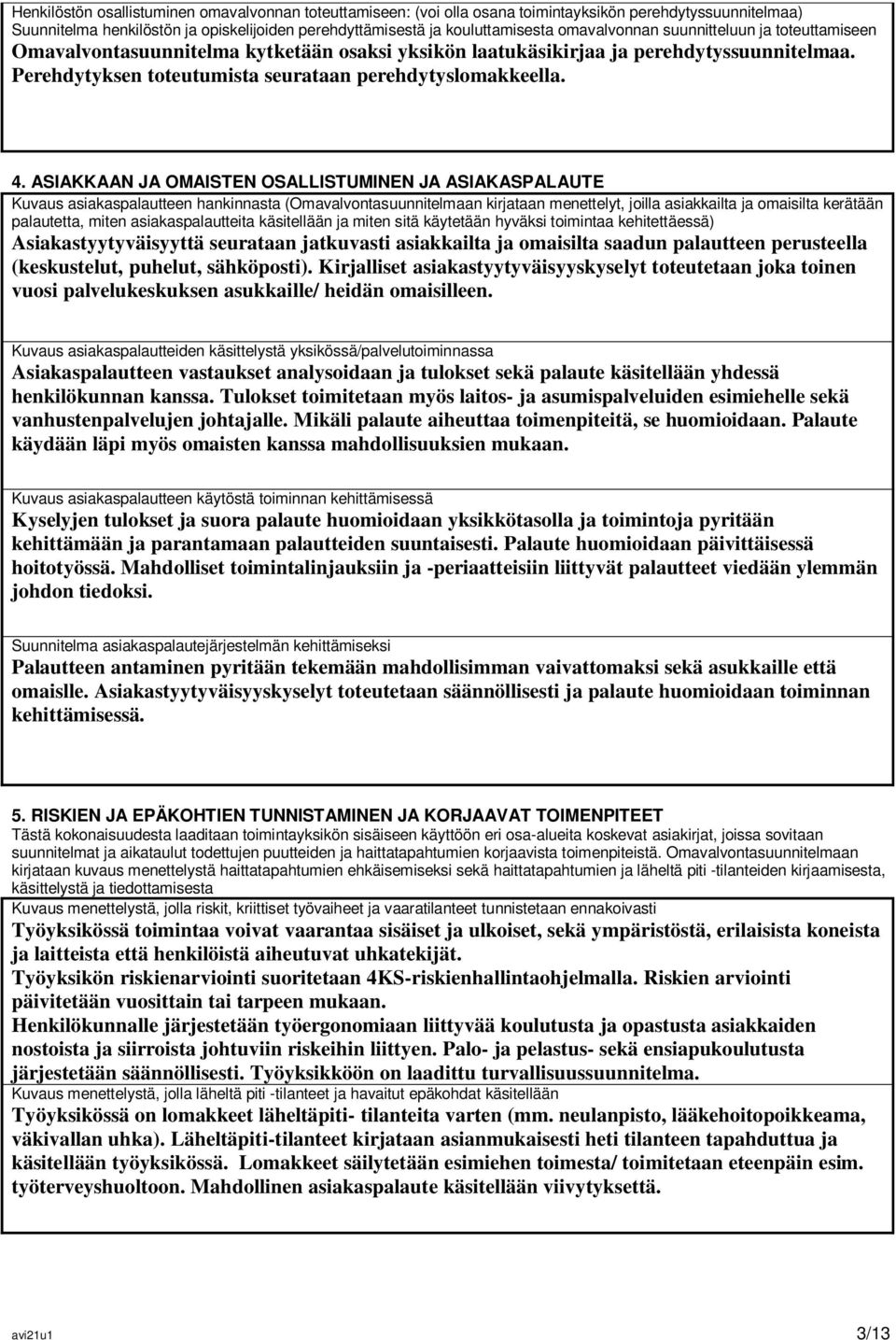 Henkilöstön osallistuminen omavalvonnan toteuttamiseen: (voi olla osana toimintayksikön perehdytyssuunnitelmaa)
Suunnitelma henkilöstön ja opiskelijoiden perehdyttämisestä ja kouluttamisesta omavalvonnan suunnitteluun ja toteuttamiseen
Omavalvontasuunnitelma kytketään osaksi yksikön laatukäsikirjaa ja perehdytyssuunnitelmaa. Perehdytyksen toteutumista seurataan perehdytyslomakkeella.

4. ASIAKKAAN JA OMAISTEN OSALLISTUMINEN JA ASIAKASPALAUTE
Kuvaus asiakaspalautteen hankinnasta (Omavalvontasuunnitelmaan kirjataan menettelyt, joilla asiakkailta ja omaisilta kerätään palautetta, miten asiakaspalautteita käsitellään ja miten sitä käytetään hyväksi toimintaa kehitettäessä)
Asiakastyytyväisyyttä seurataan jatkuvasti asiakkailta ja omaisilta saadun palautteen perusteella (keskustelut, puhelut, sähköposti). Kirjalliset asiakastyytyväisyyskyselyt toteutetaan joka toinen vuosi palvelukeskuksen asukkaille/ heidän omaisilleen.

Kuvaus asiakaspalautteiden käsittelystä yksikössä/palvelutoiminnassa
Asiakaspalautteen vastaukset analysoidaan ja tulokset sekä palaute käsitellään yhdessä henkilökunnan kanssa. Tulokset toimitetaan myös laitos- ja asumispalveluiden esimiehelle sekä vanhustenpalvelujen johtajalle. Mikäli palaute aiheuttaa toimenpiteitä, se huomioidaan. Palaute käydään läpi myös omaisten kanssa mahdollisuuksien mukaan.

Kuvaus asiakaspalautteen käytöstä toiminnan kehittämisessä
Kyselyjen tulokset ja suora palaute huomioidaan yksikkötasolla ja toimintoja pyritään kehittämään ja parantamaan palautteiden suuntaisesti. Palaute huomioidaan päivittäisessä hoitotyössä. Mahdolliset toimintalinjauksiin ja -periaatteisiin liittyvät palautteet viedään ylemmän johdon tiedoksi.

Suunnitelma asiakaspalautejärjestelmän kehittämiseksi
Palautteen antaminen pyritään tekemään mahdollisimman vaivattomaksi sekä asukkaille että omaislle. Asiakastyytyväisyyskyselyt toteutetaan säännöllisesti ja palaute huomioidaan toiminnan kehittämisessä.

5. RISKIEN JA EPÄKOHTIEN TUNNISTAMINEN JA KORJAAVAT TOIMENPITEET
Tästä kokonaisuudesta laaditaan toimintayksikön sisäiseen käyttöön eri osa-alueita koskevat asiakirjat, joissa sovitaan suunnitelmat ja aikataulut todettujen puutteiden ja haittatapahtumien korjaavista toimenpiteistä. Omavalvontasuunnitelmaan kirjataan kuvaus menettelystä haittatapahtumien ehkäisemiseksi sekä haittatapahtumien ja läheltä piti -tilanteiden kirjaamisesta, käsittelystä ja tiedottamisesta
Kuvaus menettelystä, jolla riskit, kriittiset työvaiheet ja vaaratilanteet tunnistetaan ennakoivasti
Työyksikössä toimintaa voivat vaarantaa sisäiset ja ulkoiset, sekä ympäristöstä, erilaisista koneista ja laitteista että henkilöistä aiheutuvat uhkatekijät.
Työyksikön riskienarviointi suoritetaan 4KS-riskienhallintaohjelmalla. Riskien arviointi päivitetään vuosittain tai tarpeen mukaan.
Henkilökunnalle järjestetään työergonomiaan liittyvää koulutusta ja opastusta asiakkaiden nostoista ja siirroista johtuviin riskeihin liittyen. Palo- ja pelastus- sekä ensiapukoulutusta järjestetään säännöllisesti. Työyksikköön on laadittu turvallisuussuunnitelma.
Kuvaus menettelystä, jolla läheltä piti -tilanteet ja havaitut epäkohdat käsitellään
Työyksikössä on lomakkeet läheltäpiti- tilanteita varten (mm. neulanpisto, lääkehoitopoikkeama, väkivallan uhka). Läheltäpiti-tilanteet kirjataan asianmukaisesti heti tilanteen tapahduttua ja käsitellään työyksikössä. Lomakkeet säilytetään esimiehen toimesta/ toimitetaan eteenpäin esim. työterveyshuoltoon. Mahdollinen asiakaspalaute käsitellään viivytyksettä.

avi21u1 3/13